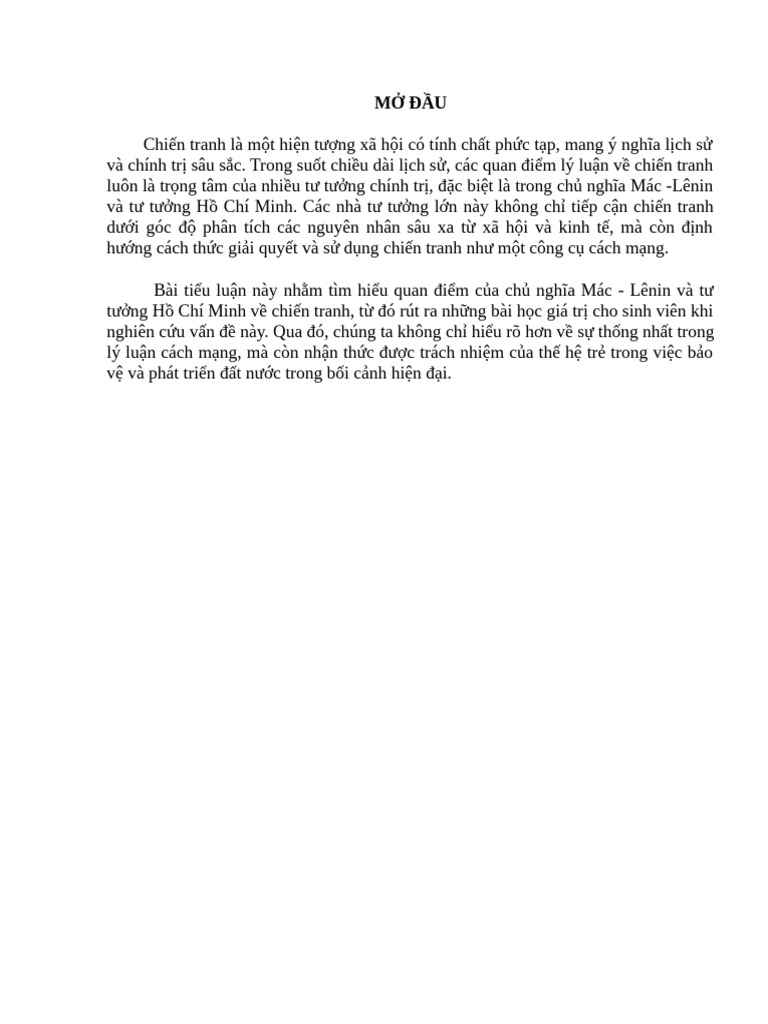 MỞ ĐẦU

Chiến tranh là một hiện tượng xã hội có tính chất phức tạp, mang ý nghĩa lịch sử và chính trị sâu sắc. Trong suốt chiều dài lịch sử, các quan điểm lý luận về chiến tranh luôn là trọng tâm của nhiều tư tưởng chính trị, đặc biệt là trong chủ nghĩa Mác -Lênin và tư tưởng Hồ Chí Minh. Các nhà tư tưởng lớn này không chỉ tiếp cận chiến tranh dưới góc độ phân tích các nguyên nhân sâu xa từ xã hội và kinh tế, mà còn định hướng cách thức giải quyết và sử dụng chiến tranh như một công cụ cách mạng.

Bài tiểu luận này nhằm tìm hiểu quan điểm của chủ nghĩa Mác - Lênin và tư tưởng Hồ Chí Minh về chiến tranh, từ đó rút ra những bài học giá trị cho sinh viên khi nghiên cứu vấn đề này. Qua đó, chúng ta không chỉ hiểu rõ hơn về sự thống nhất trong lý luận cách mạng, mà còn nhận thức được trách nhiệm của thế hệ trẻ trong việc bảo vệ và phát triển đất nước trong bối cảnh hiện đại.